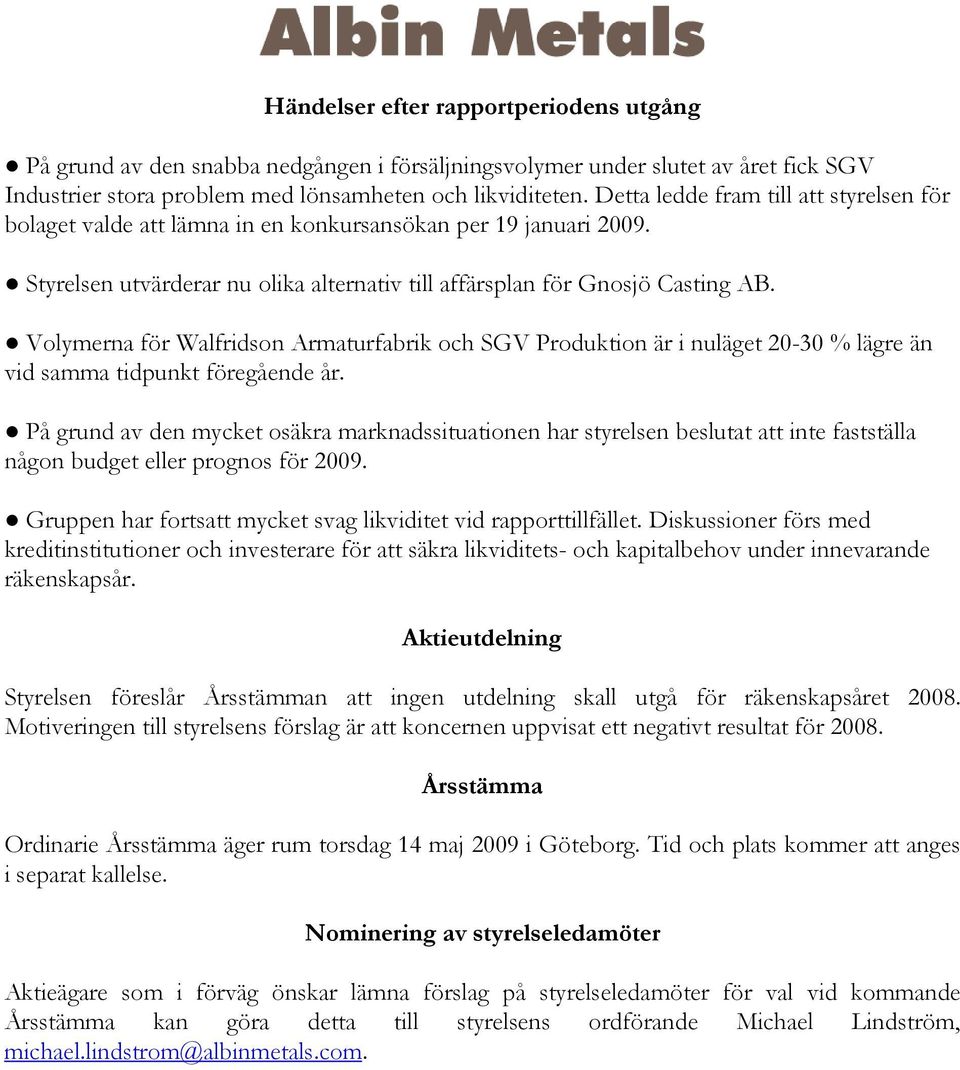 Albin Metals

Händelser efter rapportperiodens utgång

● På grund av den snabba nedgången i försäljningsvolymer under slutet av året fick SGV Industrier stora problem med lönsamheten och likviditeten. Detta ledde fram till att styrelsen för bolaget valde att lämna in en konkursansökan per 19 januari 2009.

● Styrelsen utvärderar nu olika alternativ till affärsplan för Gnosjö Casting AB.

● Volymerna för Walfridson Armaturfabrik och SGV Produktion är i nuläget 20-30 % lägre än vid samma tidpunkt föregående år.

● På grund av den mycket osäkra marknadssituationen har styrelsen beslutat att inte fastställa någon budget eller prognos för 2009.

● Gruppen har fortsatt mycket svag likviditet vid rapporttillfället. Diskussioner förs med kreditinstitutioner och investerare för att säkra likviditets- och kapitalbehov under innevarande räkenskapsår.

Aktieutdelning

Styrelsen föreslår Årsstämman att ingen utdelning skall utgå för räkenskapsåret 2008. Motiveringen till styrelsens förslag är att koncernen uppvisat ett negativt resultat för 2008.

Årsstämma

Ordinarie Årsstämma äger rum torsdag 14 maj 2009 i Göteborg. Tid och plats kommer att anges i separat kallelse.

Nominering av styrelseledamöter

Aktieägare som i förväg önskar lämna förslag på styrelseledamöter för val vid kommande Årsstämma kan göra detta till styrelsens ordförande Michael Lindström, michael.lindstrom@albinmetals.com.